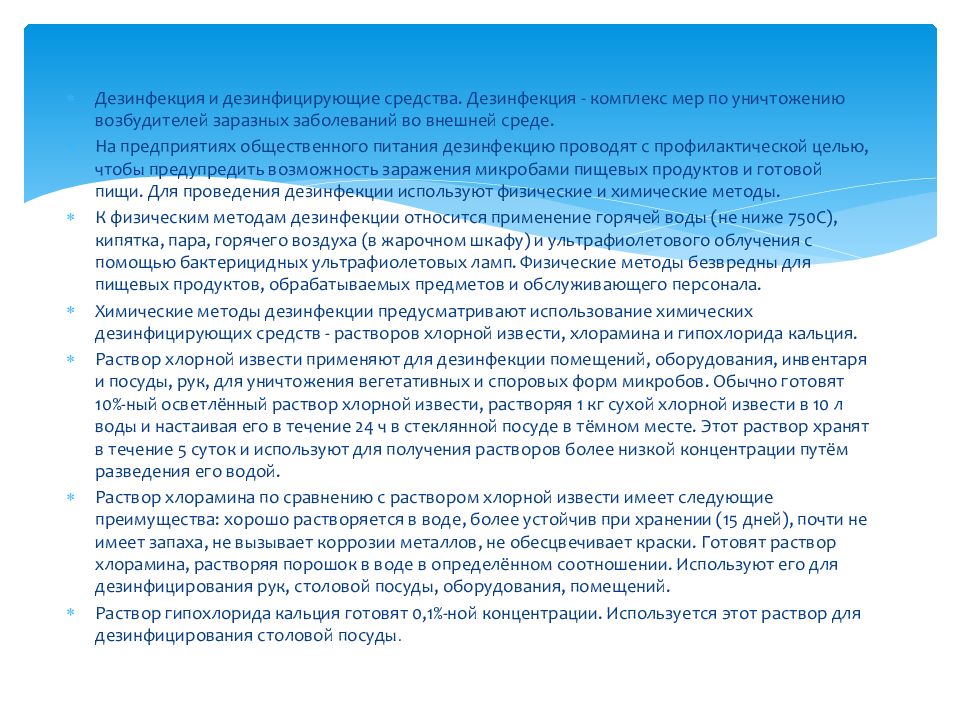 Дезинфекция и дезинфицирующие средства. Дезинфекция - комплекс мер по уничтожению возбудителей заразных заболеваний во внешней среде.

На предприятиях общественного питания дезинфекцию проводят с профилактической целью, чтобы предупредить возможность заражения микробами пищевых продуктов и готовой пищи. Для проведения дезинфекции используют физические и химические методы.

К физическим методам дезинфекции относится применение горячей воды (не ниже 750С), кипятка, пара, горячего воздуха (в жарочном шкафу) и ультрафиолетового облучения с помощью бактерицидных ультрафиолетовых ламп. Физические методы безвредны для пищевых продуктов, обрабатываемых предметов и обслуживающего персонала.

Химические методы дезинфекции предусматривают использование химических дезинфицирующих средств - растворов хлорной извести, хлорамина и гипохлорида кальция.

Раствор хлорной извести применяют для дезинфекции помещений, оборудования, инвентаря и посуды, рук, для уничтожения вегетативных и споровых форм микробов. Обычно готовят 10%-ный осветлённый раствор хлорной извести, растворяя 1 кг сухой хлорной извести в 10 л воды и настаивая его в течение 24 ч в стеклянной посуде в тёмном месте. Этот раствор хранят в течение 5 суток и используют для получения растворов более низкой концентрации путём разведения его водой.

Раствор хлорамина по сравнению с раствором хлорной извести имеет следующие преимущества: хорошо растворяется в воде, более устойчив при хранении (15 дней), почти не имеет запаха, не вызывает коррозии металлов, не обесцвечивает краски. Готовят раствор хлорамина, растворяя порошок в воде в определённом соотношении. Используют его для дезинфицирования рук, столовой посуды, оборудования, помещений.

Раствор гипохлорида кальция готовят 0,1%-ной концентрации. Используется этот раствор для дезинфицирования столовой посуды.